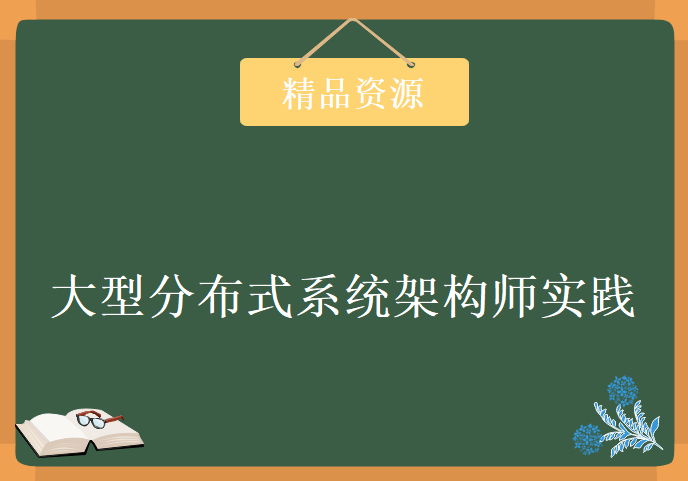 精品资源

大型分布式系统架构师实践